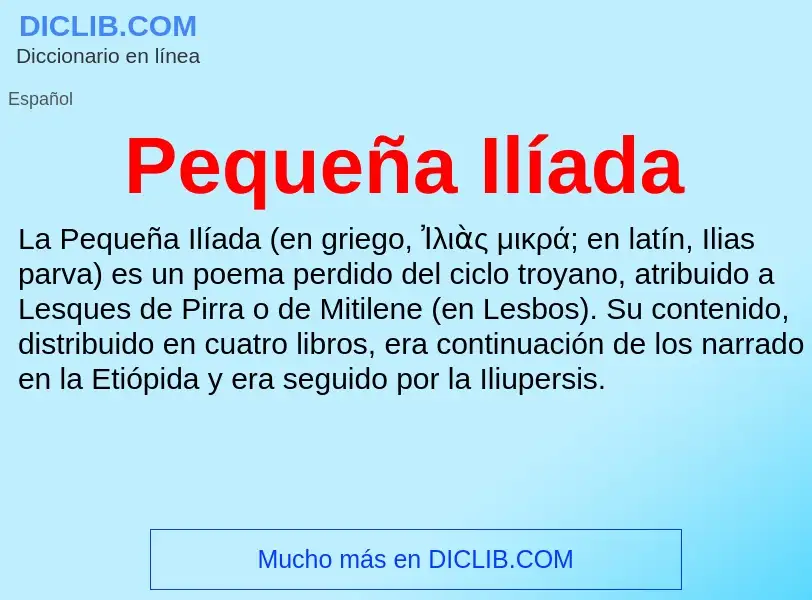 DICLIB.COM
Diccionario en línea

Español

Pequeña Ilíada

La Pequeña Ilíada (en griego, Ἰλιὰς μικρά; en latín, Ilias parva) es un poema perdido del ciclo troyano, atribuido a Lesques de Pirra o de Mitilene (en Lesbos). Su contenido, distribuido en cuatro libros, era continuación de los narrado en la Etiópida y era seguido por la Iliupersis.

Mucho más en DICLIB.COM